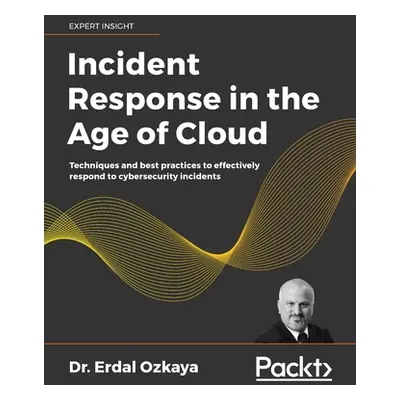 EXPERT INSIGHT

Incident Response in the Age of Cloud

Techniques and best practices to effectively respond to cybersecurity incidents

Dr. Erdal Ozkaya

Packt>